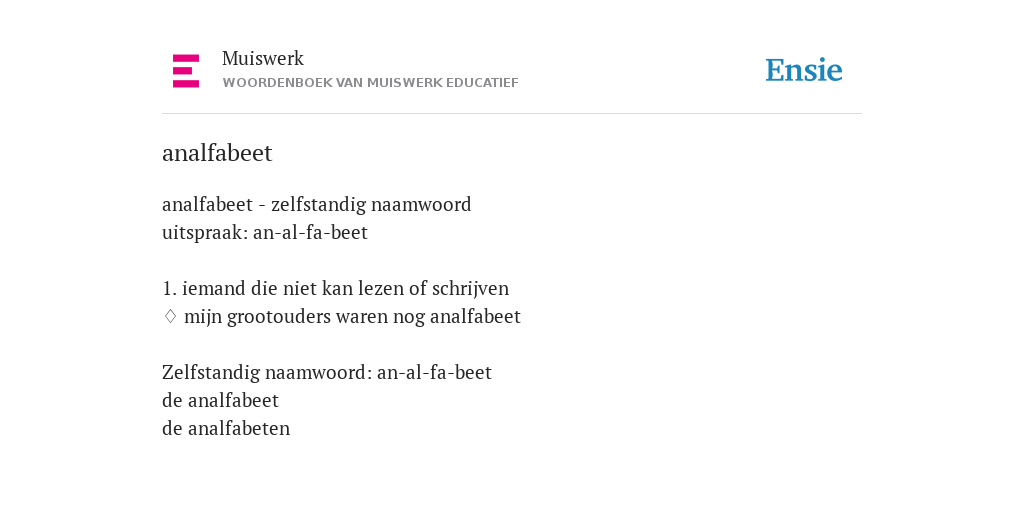 Muiswerk
WOORDENBOEK VAN MUISWERK EDUCATIEF

Ensie

analfabeet

analfabeet - zelfstandig naamwoord
uitspraak: an-al-fa-beet

1. iemand die niet kan lezen of schrijven
◊ mijn grootouders waren nog analfabeet

Zelfstandig naamwoord: an-al-fa-beet
de analfabeet
de analfabeten